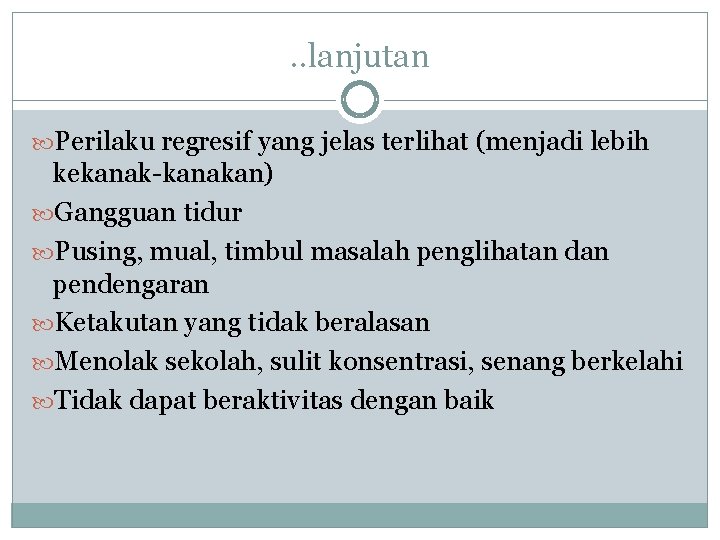 ..lanjutan

Perilaku regresif yang jelas terlihat (menjadi lebih kekanak-kanakan)

Gangguan tidur

Pusing, mual, timbul masalah penglihatan dan pendengaran

Ketakutan yang tidak beralasan

Menolak sekolah, sulit konsentrasi, senang berkelahi

Tidak dapat beraktivitas dengan baik